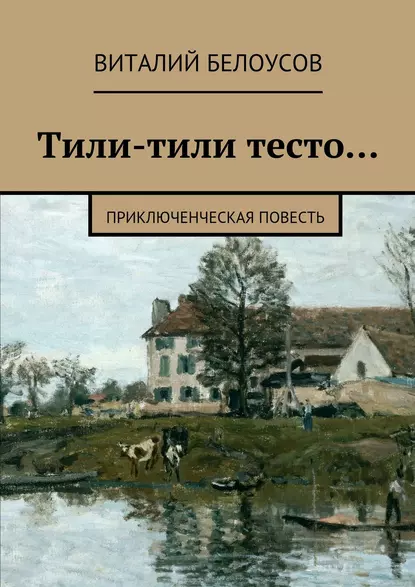 ВИТАЛИЙ БЕЛОУСОВ

Тили-тили тесто…

ПРИКЛЮЧЕНЧЕСКАЯ ПОВЕСТЬ